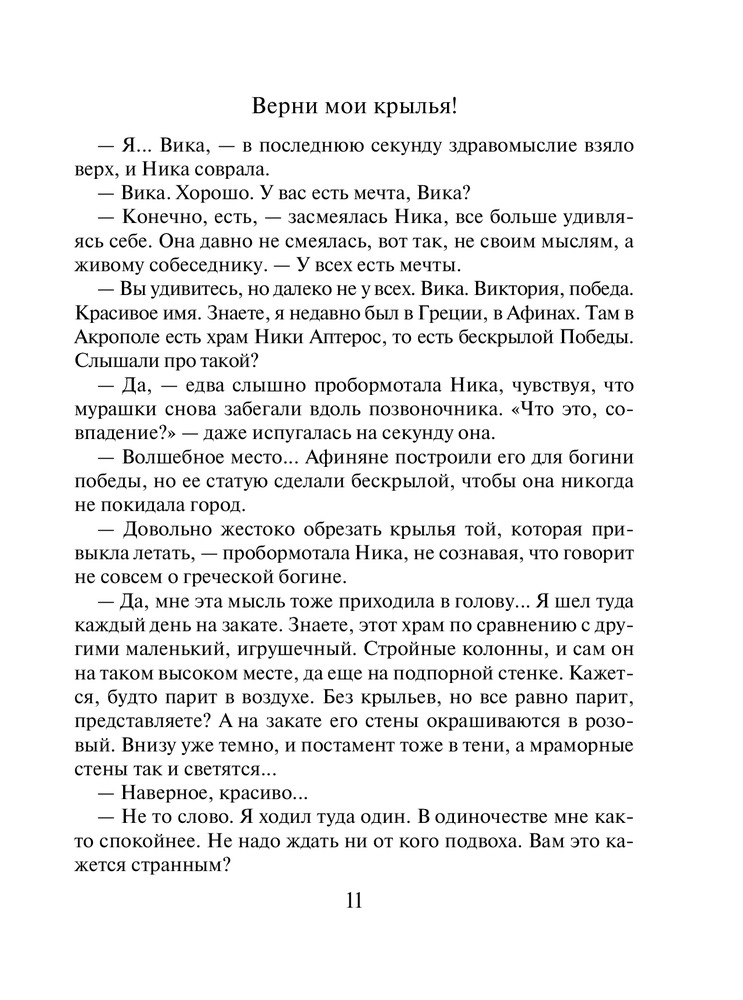 Верни мои крылья!

— Я... Вика, — в последнюю секунду здравомыслие взяло верх, и Ника соврала.

— Вика. Хорошо. У вас есть мечта, Вика?

— Конечно, есть, — засмеялась Ника, все больше удивляясь себе. Она давно не смеялась, вот так, не своим мыслям, а живому собеседнику. — У всех есть мечты.

— Вы удивитесь, но далеко не у всех. Вика. Виктория, победа. Красивое имя. Знаете, я недавно был в Греции, в Афинах. Там в Акрополе есть храм Ники Аптерос, то есть бескрылой Победы. Слышали про такой?

— Да, — едва слышно пробормотала Ника, чувствуя, что мурашки снова забегали вдоль позвоночника. «Что это, совпадение?» — даже испугалась на секунду она.

— Волшебное место... Афиняне построили его для богини победы, но ее статую сделали бескрылой, чтобы она никогда не покидала город.

— Довольно жестоко обрезать крылья той, которая привыкла летать, — пробормотала Ника, не сознавая, что говорит не совсем о греческой богине.

— Да, мне эта мысль тоже приходила в голову... Я шел туда каждый день на закате. Знаете, этот храм по сравнению с другими маленький, игрушечный. Стройные колонны, и сам он на таком высоком месте, да еще на подпорной стенке. Кажется, будто парит в воздухе. Без крыльев, но все равно парит, представляете? А на закате его стены окрашиваются в розовый. Внизу уже темно, и постамент тоже в тени, а мраморные стены так и светятся...

— Наверное, красиво...

— Не то слово. Я ходил туда один. В одиночестве мне както спокойнее. Не надо ждать ни от кого подвоха. Вам это кажется странным?

11